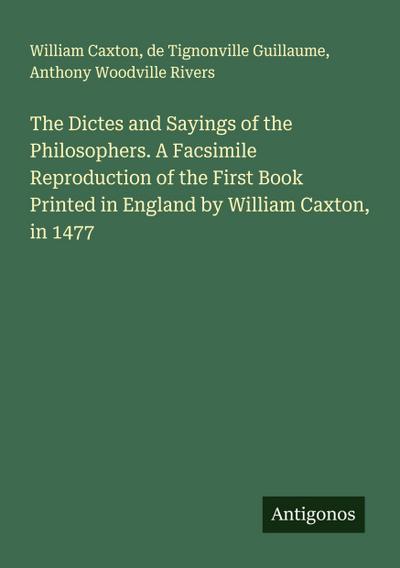 William Caxton, de Tignonville Guillaume, Anthony Woodville Rivers

The Dictes and Sayings of the Philosophers. A Facsimile Reproduction of the First Book Printed in England by William Caxton, in 1477

Antigonos